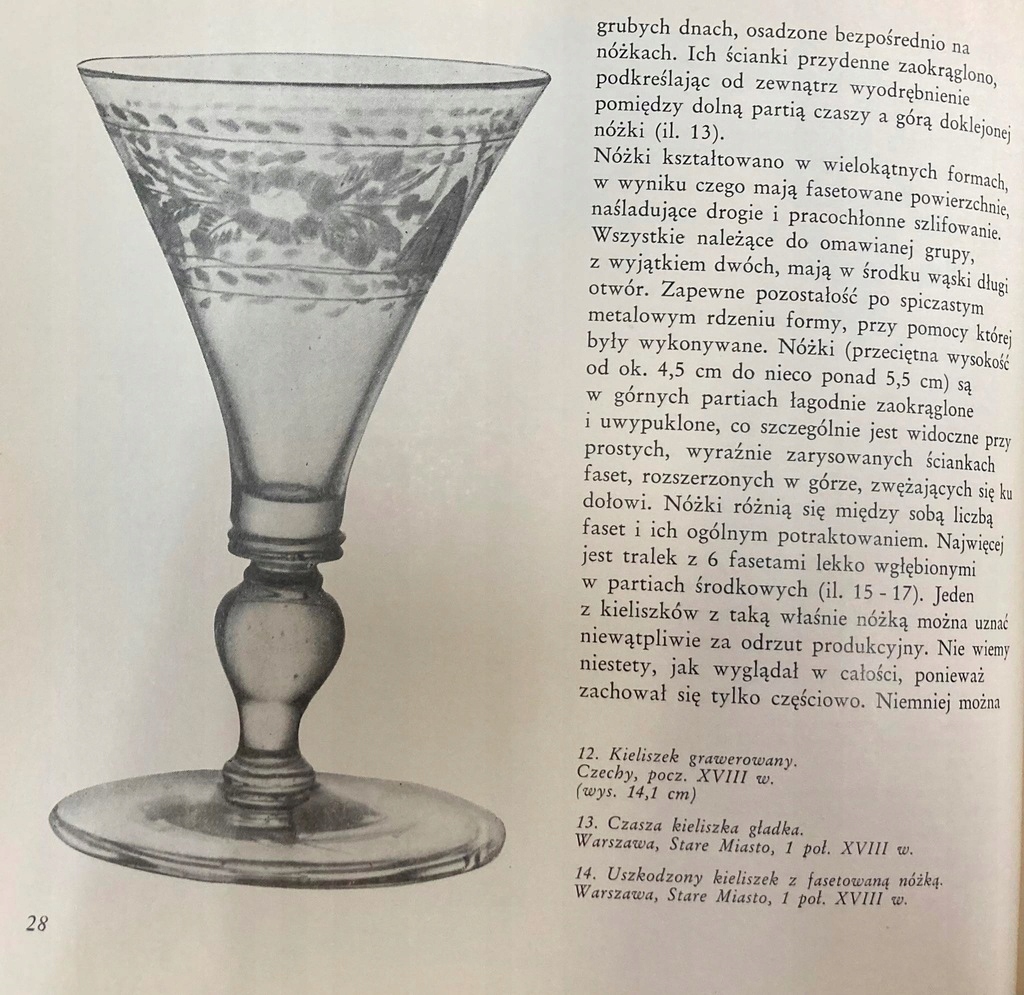 grubych dnach, osadzone bezpośrednio na nóżkach. Ich ścianki przydenne zaokrąglono, podkreślając od zewnątrz wyodrębnienie pomiędzy dolną partią czaszy a górą doklejonej nóżki (il. 13).
Nóżki kształtowano w wielokątnych formach, w wyniku czego mają fasetowane powierzchnie, naśladujące drogie i pracochłonne szlifowanie. Wszystkie należące do omawianej grupy, z wyjątkiem dwóch, mają w środku wąski długi otwór. Zapewne pozostałość po spiczastym metalowym rdzeniu formy, przy pomocy której były wykonywane. Nóżki (przeciętna wysokość od ok. 4,5 cm do nieco ponad 5,5 cm) są w górnych partiach łagodnie zaokrąglone i uwypuklone, co szczególnie jest widoczne przy prostych, wyraźnie zarysowanych ściankach faset, rozszerzonych w górze, zwężających się ku dołowi. Nóżki różnią się między sobą liczbą faset i ich ogólnym potraktowaniem. Najwięcej jest tralek z 6 fasetami lekko wgłębionymi w partiach środkowych (il. 15 - 17). Jeden z kieliszków z taką właśnie nóżką można uznać niewątpliwie za odrzut produkcyjny. Nie wiemy niestety, jak wyglądał w całości, ponieważ zachował się tylko częściowo. Niemniej można

12. Kieliszek grawerowany. Czechy, pocz. XVIII w. (wys. 14,1 cm)

13. Czasza kieliszka gładka. Warszawa, Stare Miasto, 1 poł. XVIII w.

14. Uszkodzony kieliszek z fasetowaną nóżką. Warszawa, Stare Miasto, 1 poł. XVIII w.

28